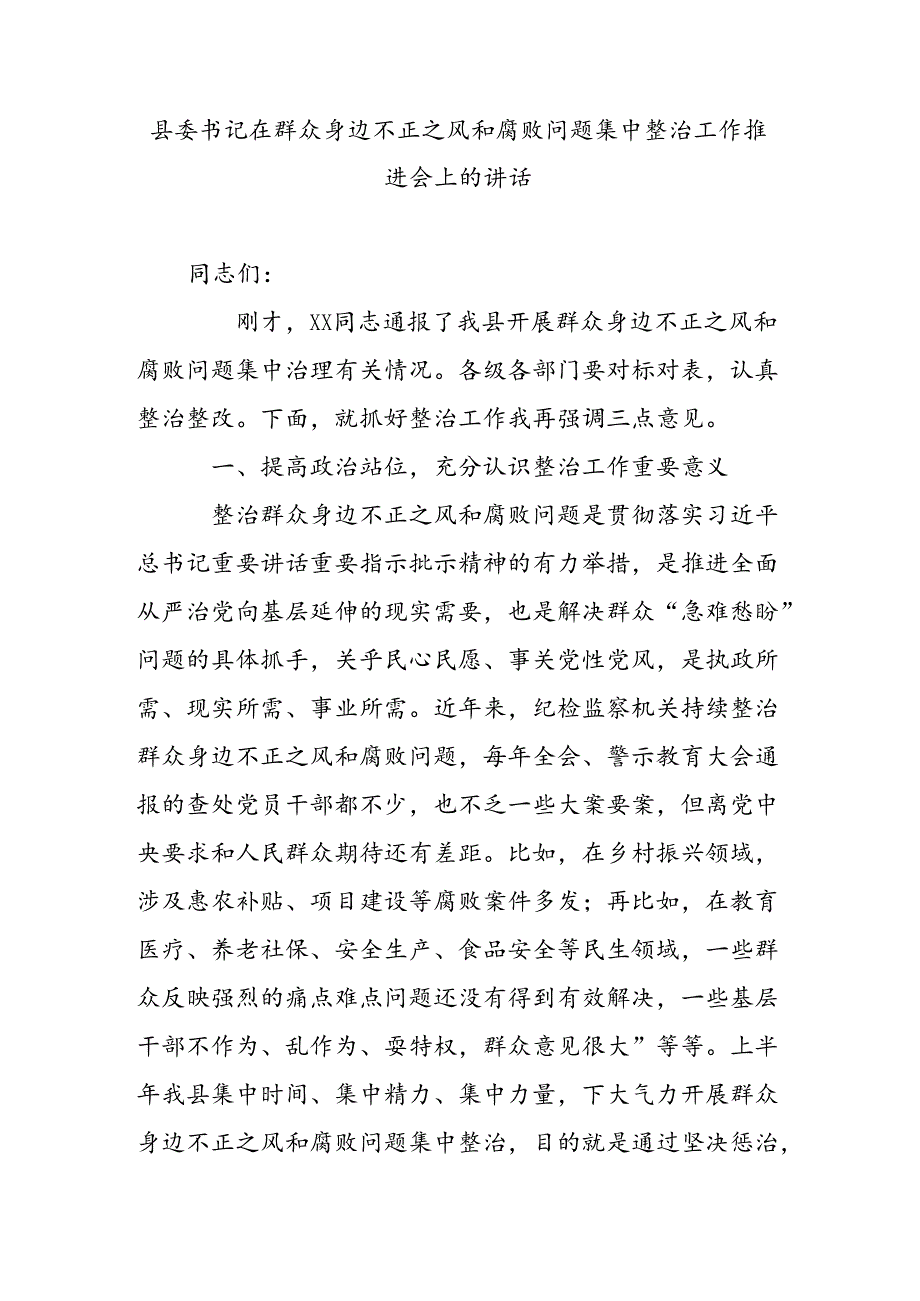 县委书记在群众身边不正之风和腐败问题集中整治工作推进会上的讲话

同志们：

刚才，XX同志通报了我县开展群众身边不正之风和腐败问题集中治理有关情况。各级各部门要对标对表，认真整治整改。下面，就抓好整治工作我再强调三点意见。

一、提高政治站位，充分认识整治工作重要意义

整治群众身边不正之风和腐败问题是贯彻落实习近平总书记重要讲话重要指示批示精神的有力举措，是推进全面从严治党向基层延伸的现实需要，也是解决群众“急难愁盼”问题的具体抓手，关乎民心民愿、事关党性党风，是执政所需、现实所需、事业所需。近年来，纪检监察机关持续整治群众身边不正之风和腐败问题，每年全会、警示教育大会通报的查处党员干部都不少，也不乏一些大案要案，但离党中央要求和人民群众期待还有差距。比如，在乡村振兴领域，涉及惠农补贴、项目建设等腐败案件多发；再比如，在教育医疗、养老社保、安全生产、食品安全等民生领域，一些群众反映强烈的痛点难点问题还没有得到有效解决，一些基层干部不作为、乱作为、耍特权，群众意见很大”等等。上半年我县集中时间、集中精力、集中力量，下大气力开展群众身边不正之风和腐败问题集中整治，目的就是通过坚决惩治，